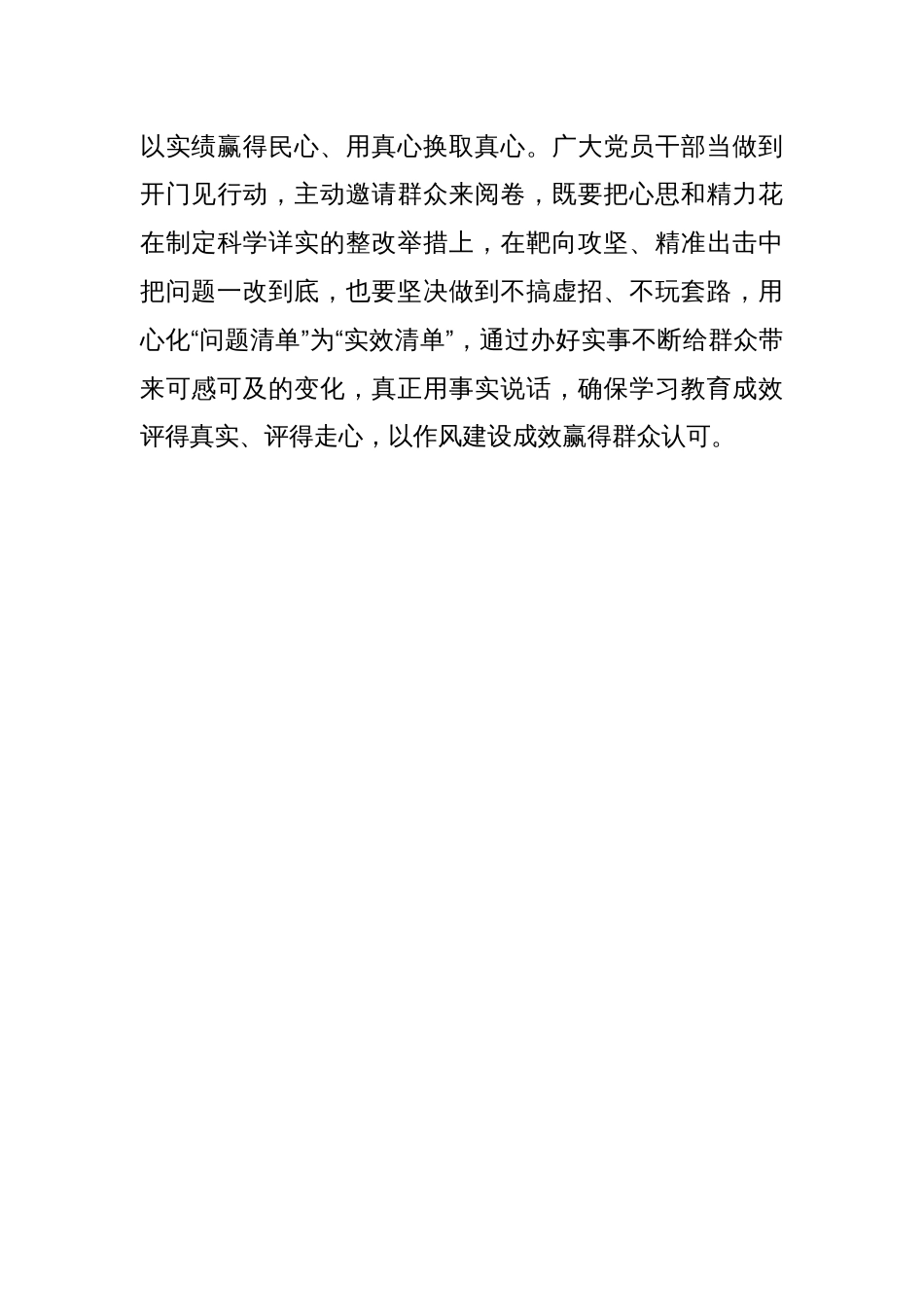 以实绩赢得民心、用真心换取真心。广大党员干部当做到开门见行动，主动邀请群众来阅卷，既要把心思和精力花在制定科学详实的整改举措上，在靶向攻坚、精准出击中把问题一改到底，也要坚决做到不搞虚招、不玩套路，用心化“问题清单”为“实效清单”，通过办好实事不断给群众带来可感可及的变化，真正用事实说话，确保学习教育成效评得真实、评得走心，以作风建设成效赢得群众认可。